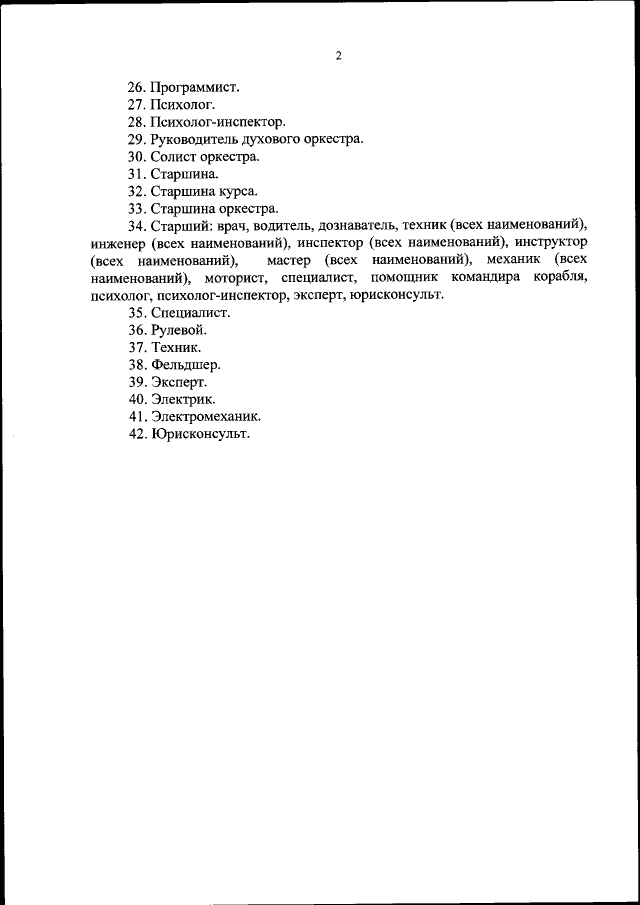 2

26. Программист.
27. Психолог.
28. Психолог-инспектор.
29. Руководитель духового оркестра.
30. Солист оркестра.
31. Старшина.
32. Старшина курса.
33. Старшина оркестра.
34. Старший: врач, водитель, дознаватель, техник (всех наименований), инженер (всех наименований), инспектор (всех наименований), инструктор (всех наименований), мастер (всех наименований), механик (всех наименований), моторист, специалист, помощник командира корабля, психолог, психолог-инспектор, эксперт, юрисконсульт.
35. Специалист.
36. Рулевой.
37. Техник.
38. Фельдшер.
39. Эксперт.
40. Электрик.
41. Электромеханик.
42. Юрисконсульт.